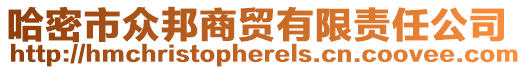 哈密市众邦商贸有限责任公司
http://hmchristopherels.cn.coovee.com